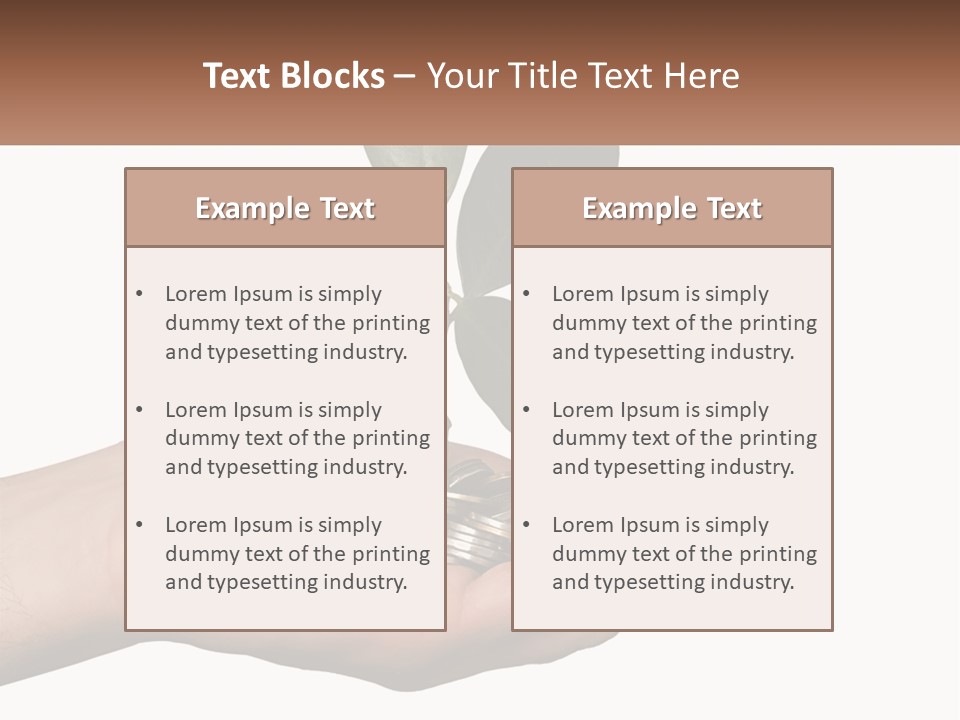 Text Blocks – Your Title Text Here

Example Text

• Lorem Ipsum is simply dummy text of the printing and typesetting industry.

• Lorem Ipsum is simply dummy text of the printing and typesetting industry.

• Lorem Ipsum is simply dummy text of the printing and typesetting industry.

Example Text

• Lorem Ipsum is simply dummy text of the printing and typesetting industry.

• Lorem Ipsum is simply dummy text of the printing and typesetting industry.

• Lorem Ipsum is simply dummy text of the printing and typesetting industry.